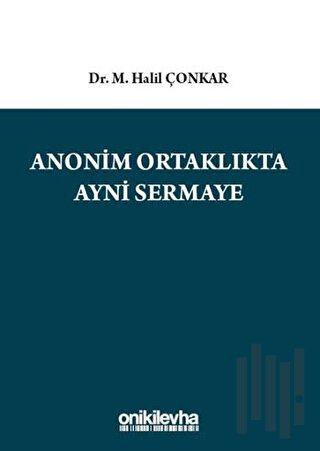 Dr. M. Halil ÇONKAR

ANONİM ORTAKLIKTA AYNİ SERMAYE

onikilevha